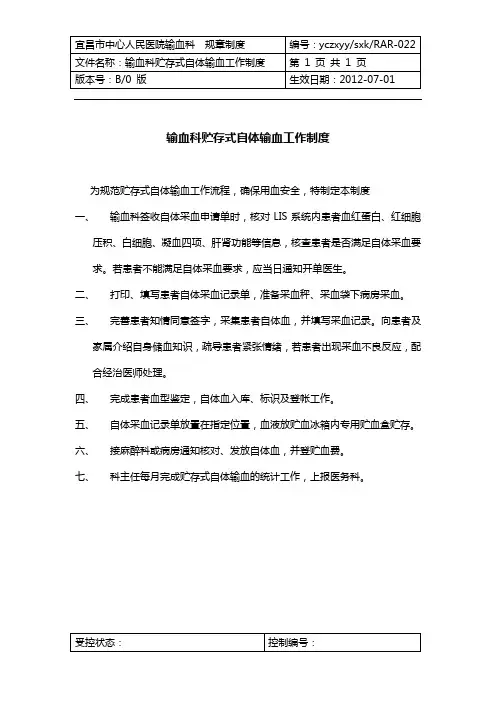 | 宜昌市中心人民医院输血科　规章制度 | 编号：yczxyy/sxk/RAR-022 |
|---|---|
| 文件名称：输血科贮存式自体输血工作制度 | 第 1 页 共 1 页 |
| 版本号：B/0 版 | 生效日期：2012-07-01 |

输血科贮存式自体输血工作制度

为规范贮存式自体输血工作流程，确保用血安全，特制定本制度

一、　输血科签收自体采血申请单时，核对 LIS 系统内患者血红蛋白、红细胞压积、白细胞、凝血四项、肝肾功能等信息，核查患者是否满足自体采血要求。若患者不能满足自体采血要求，应当日通知开单医生。

二、　打印、填写患者自体采血记录单，准备采血秤、采血袋下病房采血。

三、　完善患者知情同意签字，采集患者自体血，并填写采血记录。向患者及家属介绍自身储血知识，疏导患者紧张情绪，若患者出现采血不良反应，配合经治医师处理。

四、　完成患者血型鉴定，自体血入库、标识及登帐工作。

五、　自体采血记录单放置在指定位置，血液放贮血冰箱内专用贮血盒贮存。

六、　接麻醉科或病房通知核对、发放自体血，并登贮血费。

七、　科主任每月完成贮存式自体输血的统计工作，上报医务科。

| 受控状态： | 控制编号： |
|---|---|